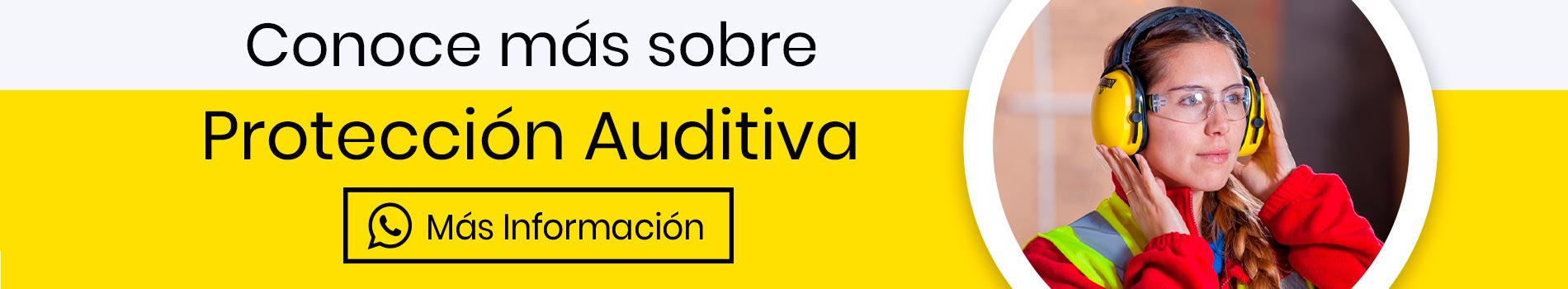 Conoce más sobre

Protección Auditiva

Más Información